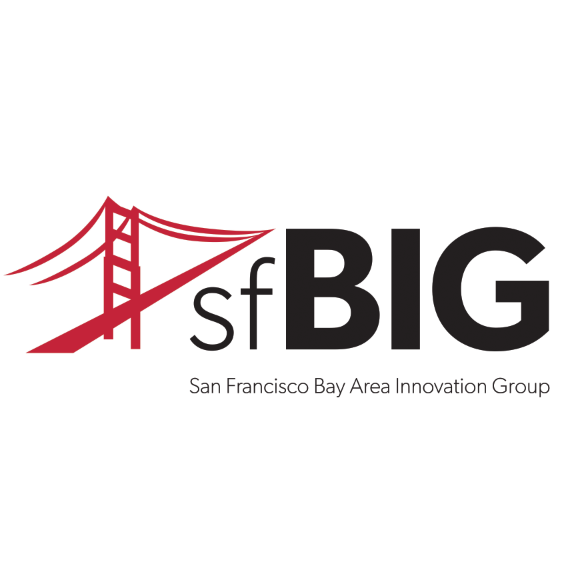 sfBIG
San Francisco Bay Area Innovation Group